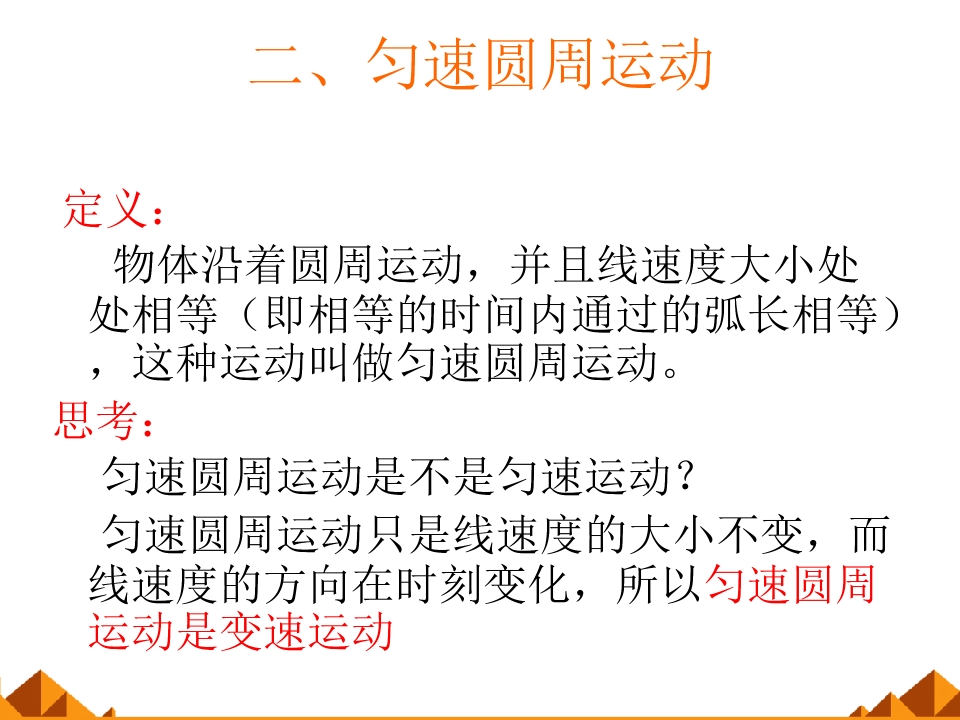 二、匀速圆周运动

定义：

物体沿着圆周运动，并且线速度大小处处相等（即相等的时间内通过的弧长相等），这种运动叫做匀速圆周运动。

思考：

匀速圆周运动是不是匀速运动？

匀速圆周运动只是线速度的大小不变，而线速度的方向在时刻变化，所以匀速圆周运动是变速运动